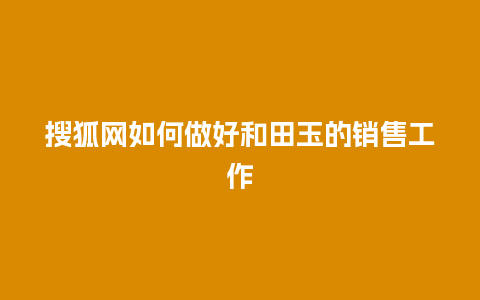 搜狐网如何做好和田玉的销售工作